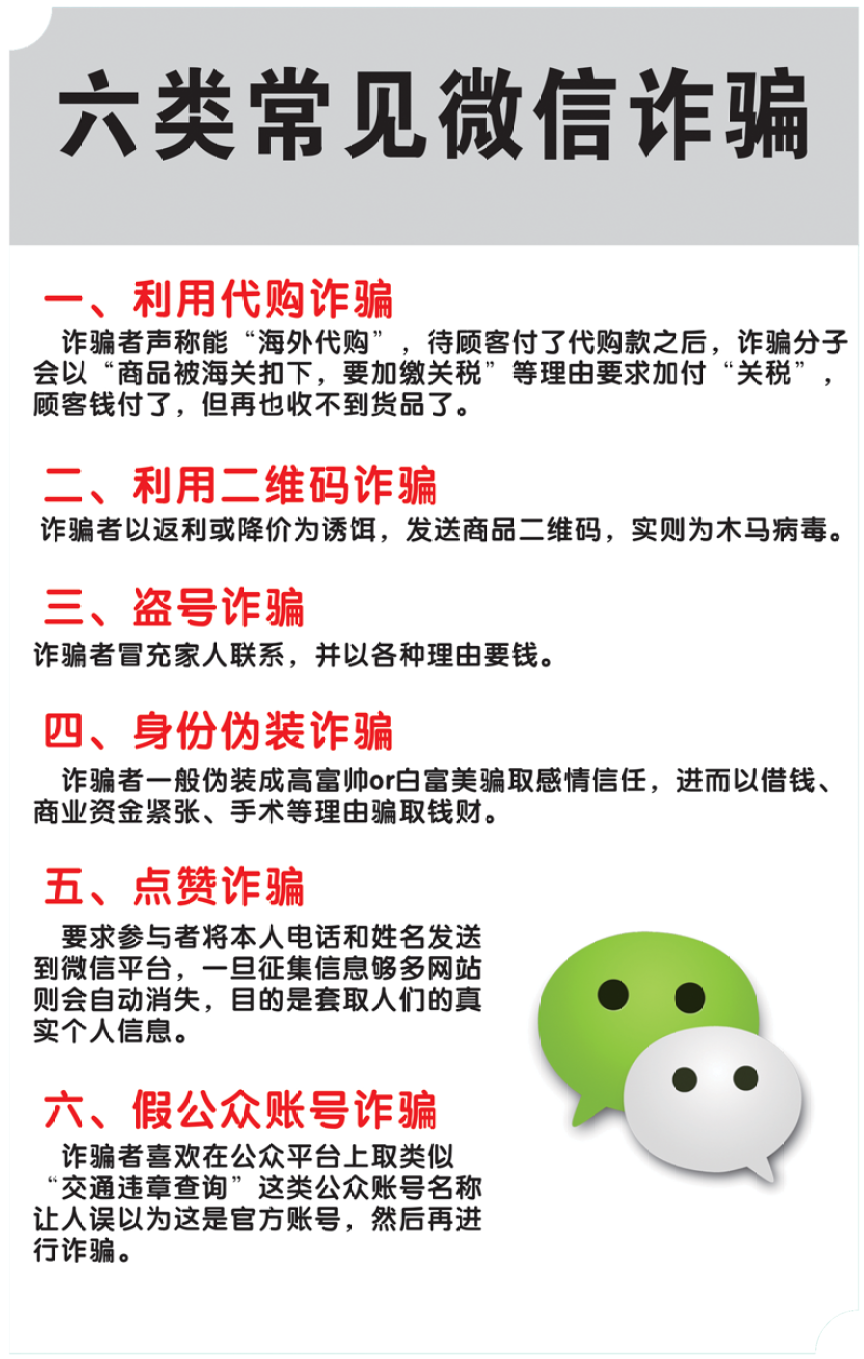 六类常见微信诈骗

一、利用代购诈骗

诈骗者声称能“海外代购”，待顾客付了代购款之后，诈骗分子会以“商品被海关扣下，要加缴关税”等理由要求加付“关税”，顾客钱付了，但再也收不到货品了。

二、利用二维码诈骗

诈骗者以返利或降价为诱饵，发送商品二维码，实则为木马病毒。

三、盗号诈骗

诈骗者冒充家人联系，并以各种理由要钱。

四、身份伪装诈骗

诈骗者一般伪装成高富帅or白富美骗取感情信任，进而以借钱、商业资金紧张、手术等理由骗取钱财。

五、点赞诈骗

要求参与者将本人电话和姓名发送到微信平台，一旦征集信息够多网站则会自动消失，目的是套取人们的真实个人信息。

六、假公众账号诈骗

诈骗者喜欢在公众平台上取类似“交通违章查询”这类公众账号名称让人误以为这是官方账号，然后再进行诈骗。